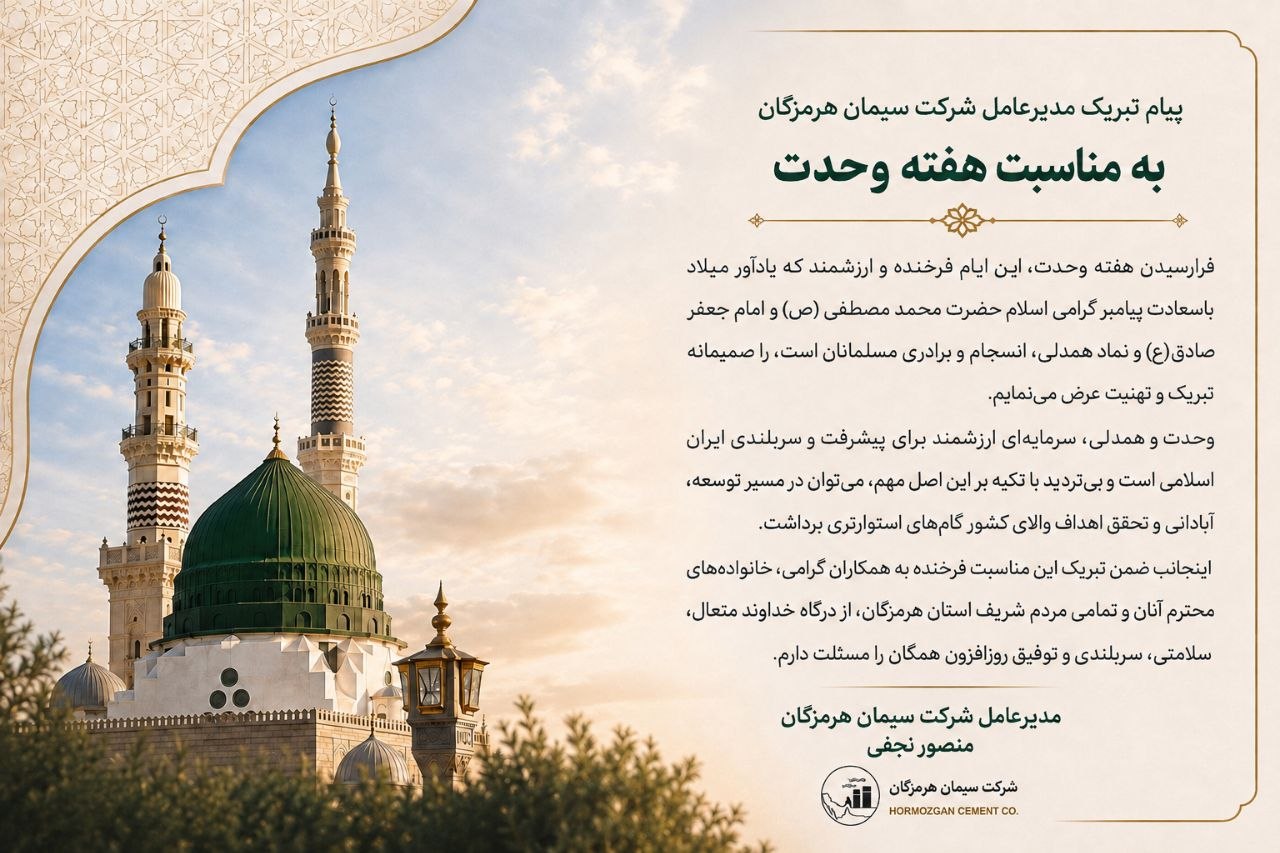 پیام تبریک مدیرعامل شرکت سیمان هرمزگان
به مناسبت هفته وحدت

فرارسیدن هفته وحدت، این ایام فرخنده و ارزشمند که یادآور میلاد باسعادت پیامبر گرامی اسلام حضرت محمد مصطفی (ص) و امام جعفر صادق(ع) و نماد همدلی، انسجام و برادری مسلمانان است، را صمیمانه تبریک و تهنیت عرض می‌نمایم.

وحدت و همدلی، سرمایه‌ای ارزشمند برای پیشرفت و سربلندی ایران اسلامی است و بی‌تردید با تکیه بر این اصل مهم، می‌توان در مسیر توسعه، آبادانی و تحقق اهداف والای کشور گام‌های استوارتری برداشت.

اینجانب ضمن تبریک این مناسبت فرخنده به همکاران گرامی، خانواده‌های محترم آنان و تمامی مردم شریف استان هرمزگان، از درگاه خداوند متعال، سلامتی، سربلندی و توفیق روزافزون همگان را مسئلت دارم.

مدیرعامل شرکت سیمان هرمزگان
منصور نجفی

شرکت سیمان هرمزگان
HORMOZGAN CEMENT CO.